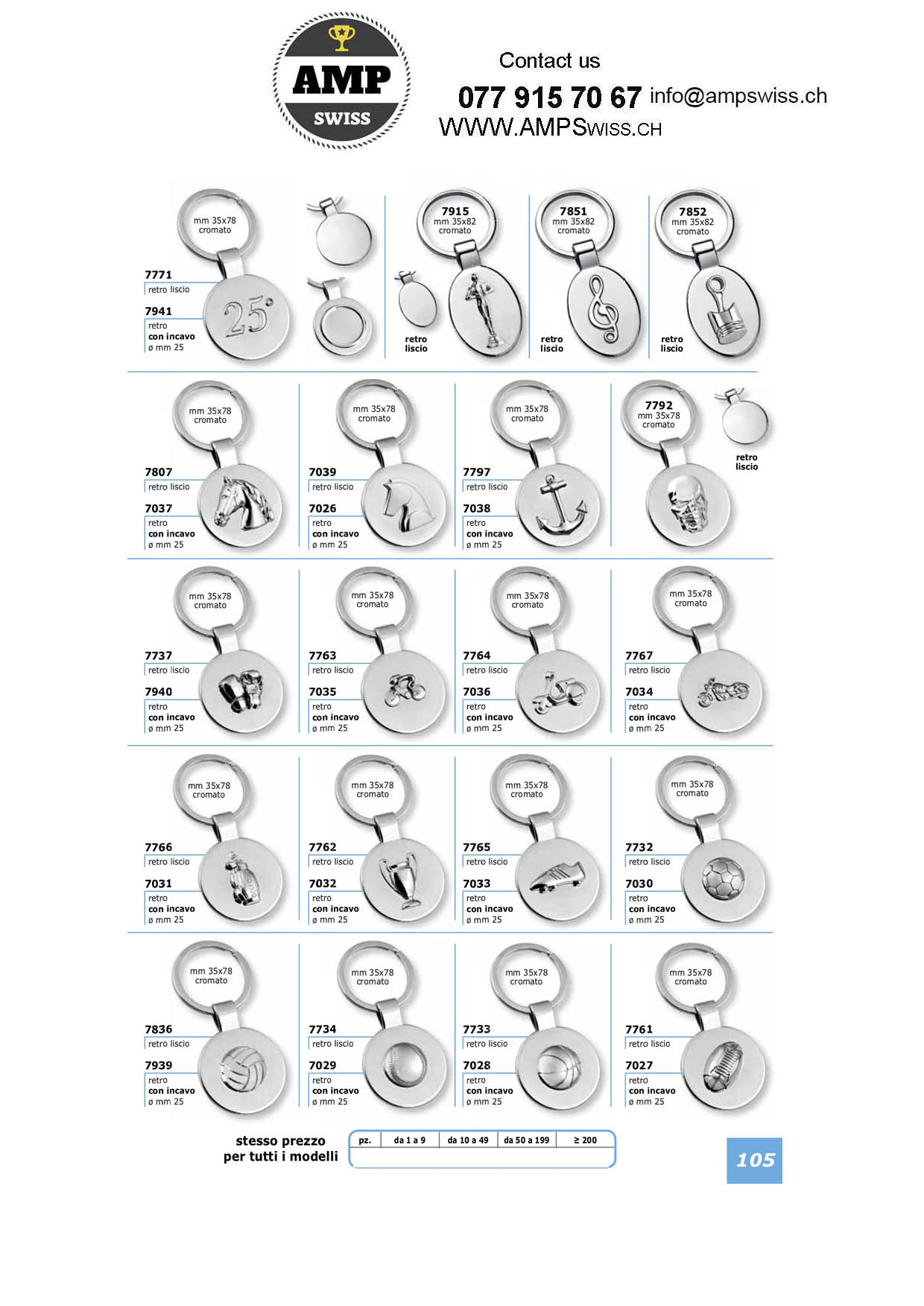 AMP
SWISS

Contact us
077 915 70 67 info@ampswiss.ch
WWW.AMPSWISS.CH

mm 35x78
cromato
7771
retro liscio
7941
retro
con incavo
ø mm 25
25°

7915
mm 35x82
cromato
retro
liscio

7851
mm 35x82
cromato
retro
liscio

7852
mm 35x82
cromato
retro
liscio

mm 35x78
cromato
7807
retro liscio
7037
retro
con incavo
ø mm 25

mm 35x78
cromato
7039
retro liscio
7026
retro
con incavo
ø mm 25

mm 35x78
cromato
7797
retro liscio
7038
retro
con incavo
ø mm 25

7792
mm 35x78
cromato
retro
liscio

mm 35x78
cromato
7737
retro liscio
7940
retro
con incavo
ø mm 25

mm 35x78
cromato
7763
retro liscio
7035
retro
con incavo
ø mm 25

mm 35x78
cromato
7764
retro liscio
7036
retro
con incavo
ø mm 25

mm 35x78
cromato
7767
retro liscio
7034
retro
con incavo
ø mm 25

mm 35x78
cromato
7766
retro liscio
7031
retro
con incavo
ø mm 25

mm 35x78
cromato
7762
retro liscio
7032
retro
con incavo
ø mm 25

mm 35x78
cromato
7765
retro liscio
7033
retro
con incavo
ø mm 25

mm 35x78
cromato
7732
retro liscio
7030
retro
con incavo
ø mm 25

mm 35x78
cromato
7836
retro liscio
7939
retro
con incavo
ø mm 25

mm 35x78
cromato
7734
retro liscio
7029
retro
con incavo
ø mm 25

mm 35x78
cromato
7733
retro liscio
7028
retro
con incavo
ø mm 25

mm 35x78
cromato
7761
retro liscio
7027
retro
con incavo
ø mm 25

stesso prezzo
per tutti i modelli

| pz. | da 1 a 9 | da 10 a 49 | da 50 a 199 | ≥ 200 |
|---|---|---|---|---|
| | | | | |

105